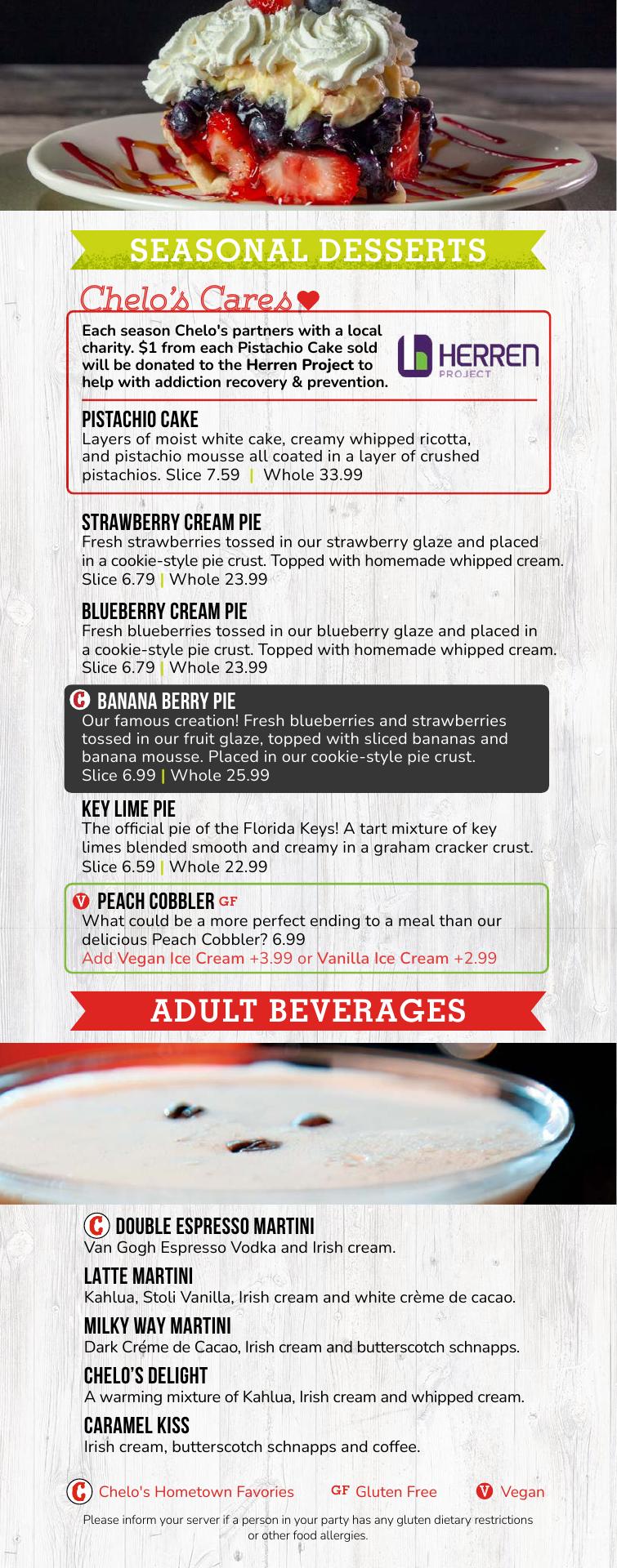 SEASONAL DESSERTS

Chelo's Cares

Each season Chelo's partners with a local charity. $1 from each Pistachio Cake sold will be donated to the Herren Project to help with addiction recovery & prevention.

HERREN PROJECT

PISTACHIO CAKE
Layers of moist white cake, creamy whipped ricotta, and pistachio mousse all coated in a layer of crushed pistachios. Slice 7.59 | Whole 33.99

STRAWBERRY CREAM PIE
Fresh strawberries tossed in our strawberry glaze and placed in a cookie-style pie crust. Topped with homemade whipped cream. Slice 6.79 | Whole 23.99

BLUEBERRY CREAM PIE
Fresh blueberries tossed in our blueberry glaze and placed in a cookie-style pie crust. Topped with homemade whipped cream. Slice 6.79 | Whole 23.99

C BANANA BERRY PIE
Our famous creation! Fresh blueberries and strawberries tossed in our fruit glaze, topped with sliced bananas and banana mousse. Placed in our cookie-style pie crust. Slice 6.99 | Whole 25.99

KEY LIME PIE
The official pie of the Florida Keys! A tart mixture of key limes blended smooth and creamy in a graham cracker crust. Slice 6.59 | Whole 22.99

V PEACH COBBLER GF
What could be a more perfect ending to a meal than our delicious Peach Cobbler? 6.99
Add Vegan Ice Cream +3.99 or Vanilla Ice Cream +2.99

ADULT BEVERAGES

C DOUBLE ESPRESSO MARTINI
Van Gogh Espresso Vodka and Irish cream.

LATTE MARTINI
Kahlua, Stoli Vanilla, Irish cream and white crème de cacao.

MILKY WAY MARTINI
Dark Créme de Cacao, Irish cream and butterscotch schnapps.

CHELO'S DELIGHT
A warming mixture of Kahlua, Irish cream and whipped cream.

CARAMEL KISS
Irish cream, butterscotch schnapps and coffee.

C Chelo's Hometown Favories   GF Gluten Free   V Vegan

Please inform your server if a person in your party has any gluten dietary restrictions or other food allergies.